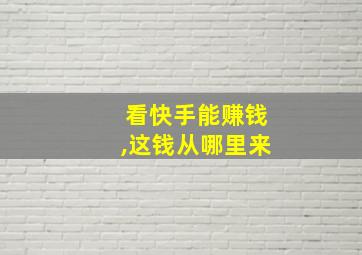 看快手能赚钱
,这钱从哪里来